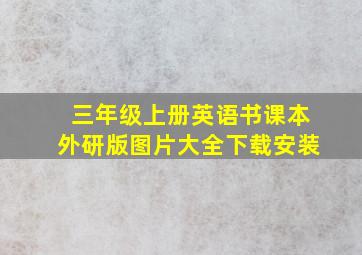 三年级上册英语书课本
外研版图片大全下载安装